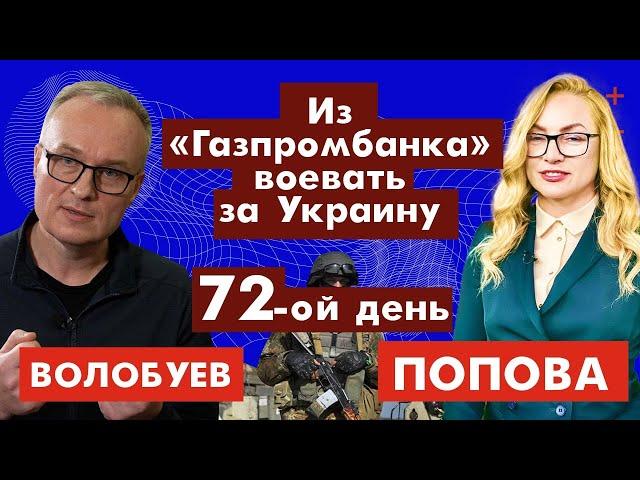 Из «Газпромбанка» воевать за Украину

72-ой день

ВОЛОБУЕВ

ПОПОВА